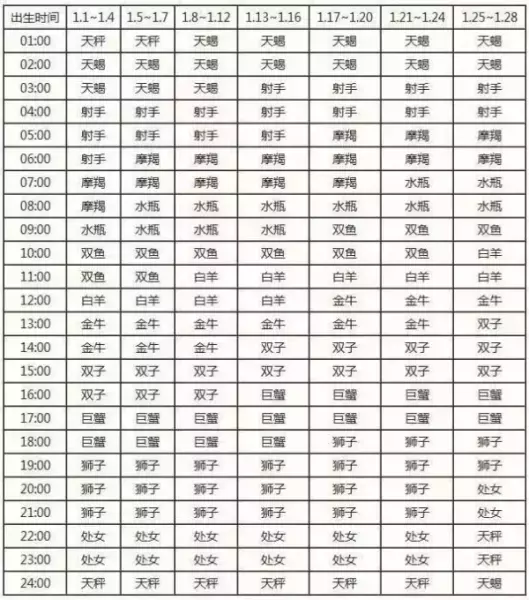 | 出生时间 | 1.1~1.4 | 1.5~1.7 | 1.8~1.12 | 1.13~1.16 | 1.17~1.20 | 1.21~1.24 | 1.25~1.28 |
|---|---|---|---|---|---|---|---|
| 01:00 | 天秤 | 天秤 | 天蝎 | 天蝎 | 天蝎 | 天蝎 | 天蝎 |
| 02:00 | 天蝎 | 天蝎 | 天蝎 | 天蝎 | 天蝎 | 天蝎 | 天蝎 |
| 03:00 | 天蝎 | 天蝎 | 天蝎 | 射手 | 射手 | 射手 | 射手 |
| 04:00 | 射手 | 射手 | 射手 | 射手 | 射手 | 射手 | 射手 |
| 05:00 | 射手 | 射手 | 射手 | 射手 | 摩羯 | 摩羯 | 摩羯 |
| 06:00 | 射手 | 摩羯 | 摩羯 | 摩羯 | 摩羯 | 摩羯 | 摩羯 |
| 07:00 | 摩羯 | 摩羯 | 摩羯 | 摩羯 | 摩羯 | 水瓶 | 水瓶 |
| 08:00 | 摩羯 | 水瓶 | 水瓶 | 水瓶 | 水瓶 | 水瓶 | 水瓶 |
| 09:00 | 水瓶 | 水瓶 | 水瓶 | 水瓶 | 双鱼 | 双鱼 | 双鱼 |
| 10:00 | 双鱼 | 双鱼 | 双鱼 | 双鱼 | 双鱼 | 双鱼 | 白羊 |
| 11:00 | 双鱼 | 双鱼 | 白羊 | 白羊 | 白羊 | 白羊 | 白羊 |
| 12:00 | 白羊 | 白羊 | 白羊 | 白羊 | 金牛 | 金牛 | 金牛 |
| 13:00 | 金牛 | 金牛 | 金牛 | 金牛 | 金牛 | 金牛 | 双子 |
| 14:00 | 金牛 | 金牛 | 金牛 | 双子 | 双子 | 双子 | 双子 |
| 15:00 | 双子 | 双子 | 双子 | 双子 | 双子 | 双子 | 双子 |
| 16:00 | 双子 | 双子 | 双子 | 巨蟹 | 巨蟹 | 巨蟹 | 巨蟹 |
| 17:00 | 巨蟹 | 巨蟹 | 巨蟹 | 巨蟹 | 巨蟹 | 巨蟹 | 巨蟹 |
| 18:00 | 巨蟹 | 巨蟹 | 巨蟹 | 巨蟹 | 狮子 | 狮子 | 狮子 |
| 19:00 | 狮子 | 狮子 | 狮子 | 狮子 | 狮子 | 狮子 | 狮子 |
| 20:00 | 狮子 | 狮子 | 狮子 | 狮子 | 狮子 | 狮子 | 处女 |
| 21:00 | 狮子 | 狮子 | 狮子 | 狮子 | 狮子 | 狮子 | 处女 |
| 22:00 | 处女 | 处女 | 处女 | 处女 | 处女 | 处女 | 天秤 |
| 23:00 | 处女 | 处女 | 处女 | 处女 | 处女 | 处女 | 天秤 |
| 24:00 | 天秤 | 天秤 | 天秤 | 天秤 | 天秤 | 天秤 | 天蝎 |